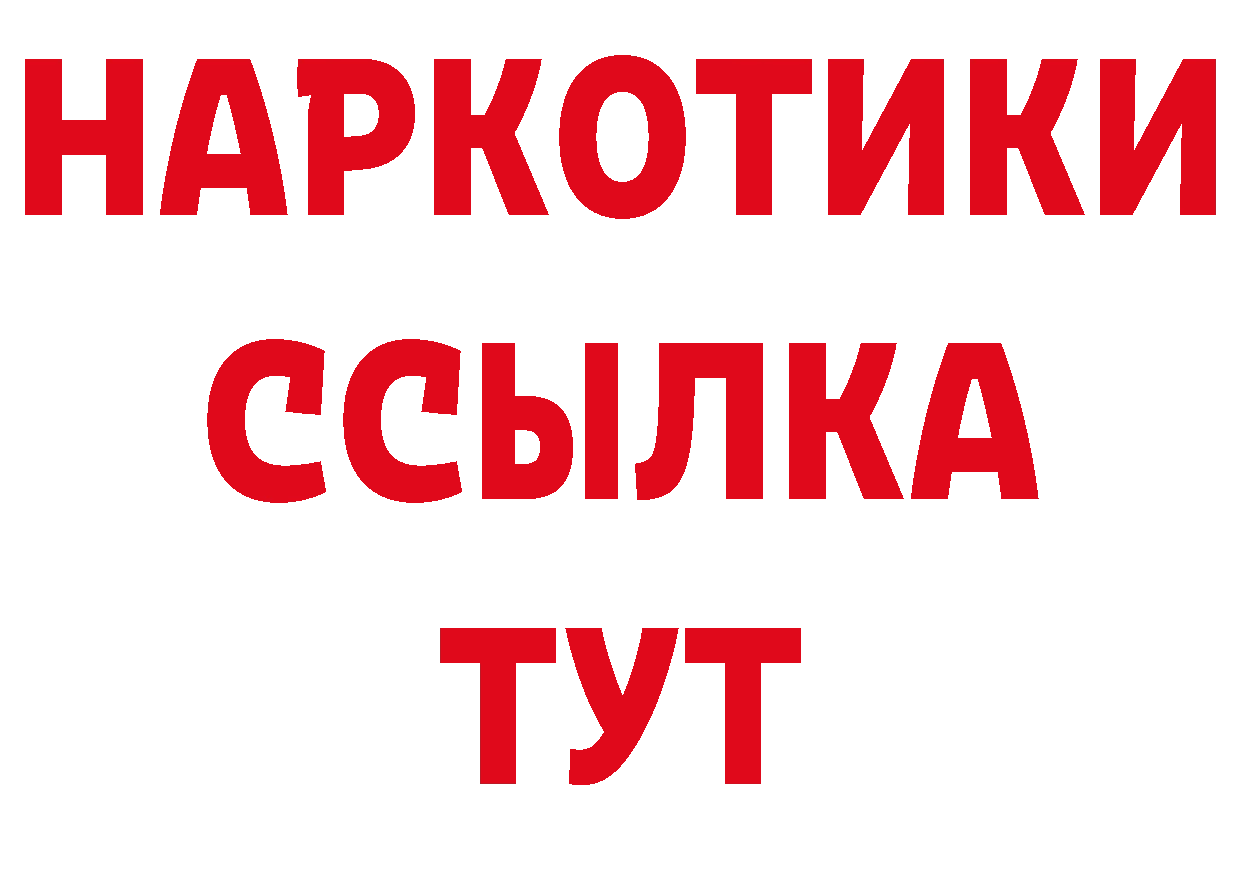 НАРКОТИКИ
ССЫЛКА
ТУТ